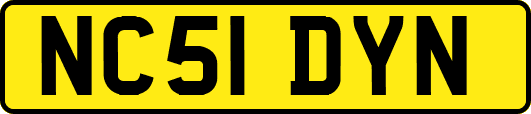 NC51 DYN